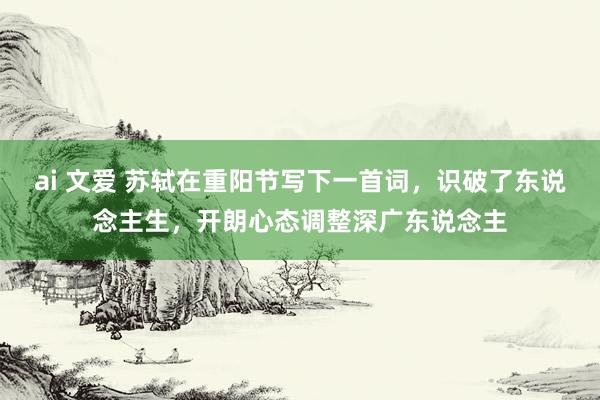 ai 文爱 苏轼在重阳节写下一首词，识破了东说念主生，开朗心态调整深广东说念主